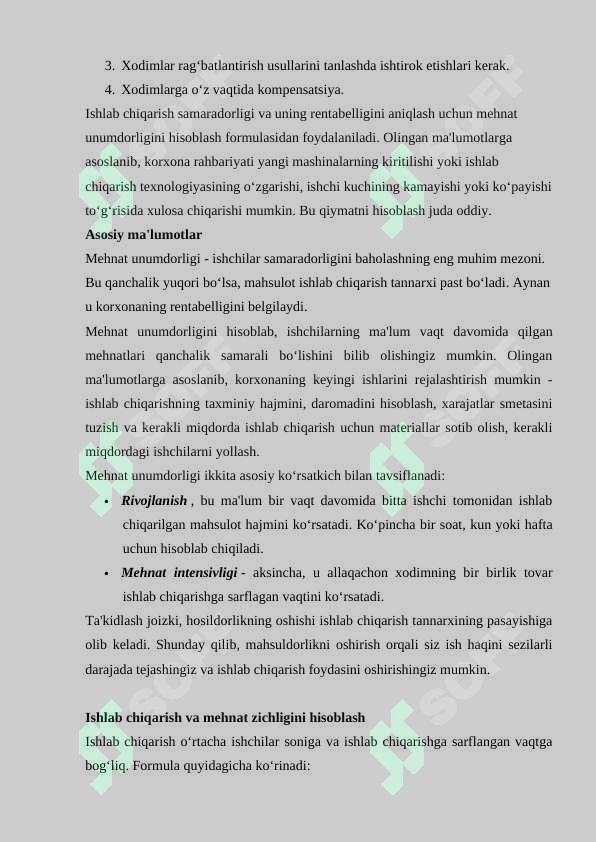 3. Xodimlar rag‘batlantirish usullarini tanlashda ishtirok etishlari kerak.
4. Xodimlarga o‘z vaqtida kompensatsiya.

Ishlab chiqarish samaradorligi va uning rentabelligini aniqlash uchun mehnat unumdorligini hisoblash formulasidan foydalaniladi. Olingan ma'lumotlarga asoslanib, korxona rahbariyati yangi mashinalarning kiritilishi yoki ishlab chiqarish texnologiyasining o‘zgarishi, ishchi kuchining kamayishi yoki ko‘payishi to‘g‘risida xulosa chiqarishi mumkin. Bu qiymatni hisoblash juda oddiy.

Asosiy ma'lumotlar

Mehnat unumdorligi - ishchilar samaradorligini baholashning eng muhim mezoni. Bu qanchalik yuqori bo‘lsa, mahsulot ishlab chiqarish tannarxi past bo‘ladi. Aynan u korxonaning rentabelligini belgilaydi.

Mehnat unumdorligini hisoblab, ishchilarning ma'lum vaqt davomida qilgan mehnatlari qanchalik samarali bo‘lishini bilib olishingiz mumkin. Olingan ma'lumotlarga asoslanib, korxonaning keyingi ishlarini rejalashtirish mumkin - ishlab chiqarishning taxminiy hajmini, daromadini hisoblash, xarajatlar smetasini tuzish va kerakli miqdorda ishlab chiqarish uchun materiallar sotib olish, kerakli miqdordagi ishchilarni yollash.

Mehnat unumdorligi ikkita asosiy ko‘rsatkich bilan tavsiflanadi:

• Rivojlanish , bu ma'lum bir vaqt davomida bitta ishchi tomonidan ishlab chiqarilgan mahsulot hajmini ko‘rsatadi. Ko‘pincha bir soat, kun yoki hafta uchun hisoblab chiqiladi.
• Mehnat intensivligi - aksincha, u allaqachon xodimning bir birlik tovar ishlab chiqarishga sarflagan vaqtini ko‘rsatadi.

Ta'kidlash joizki, hosildorlikning oshishi ishlab chiqarish tannarxining pasayishiga olib keladi. Shunday qilib, mahsuldorlikni oshirish orqali siz ish haqini sezilarli darajada tejashingiz va ishlab chiqarish foydasini oshirishingiz mumkin.

Ishlab chiqarish va mehnat zichligini hisoblash

Ishlab chiqarish o‘rtacha ishchilar soniga va ishlab chiqarishga sarflangan vaqtga bog‘liq. Formula quyidagicha ko‘rinadi: